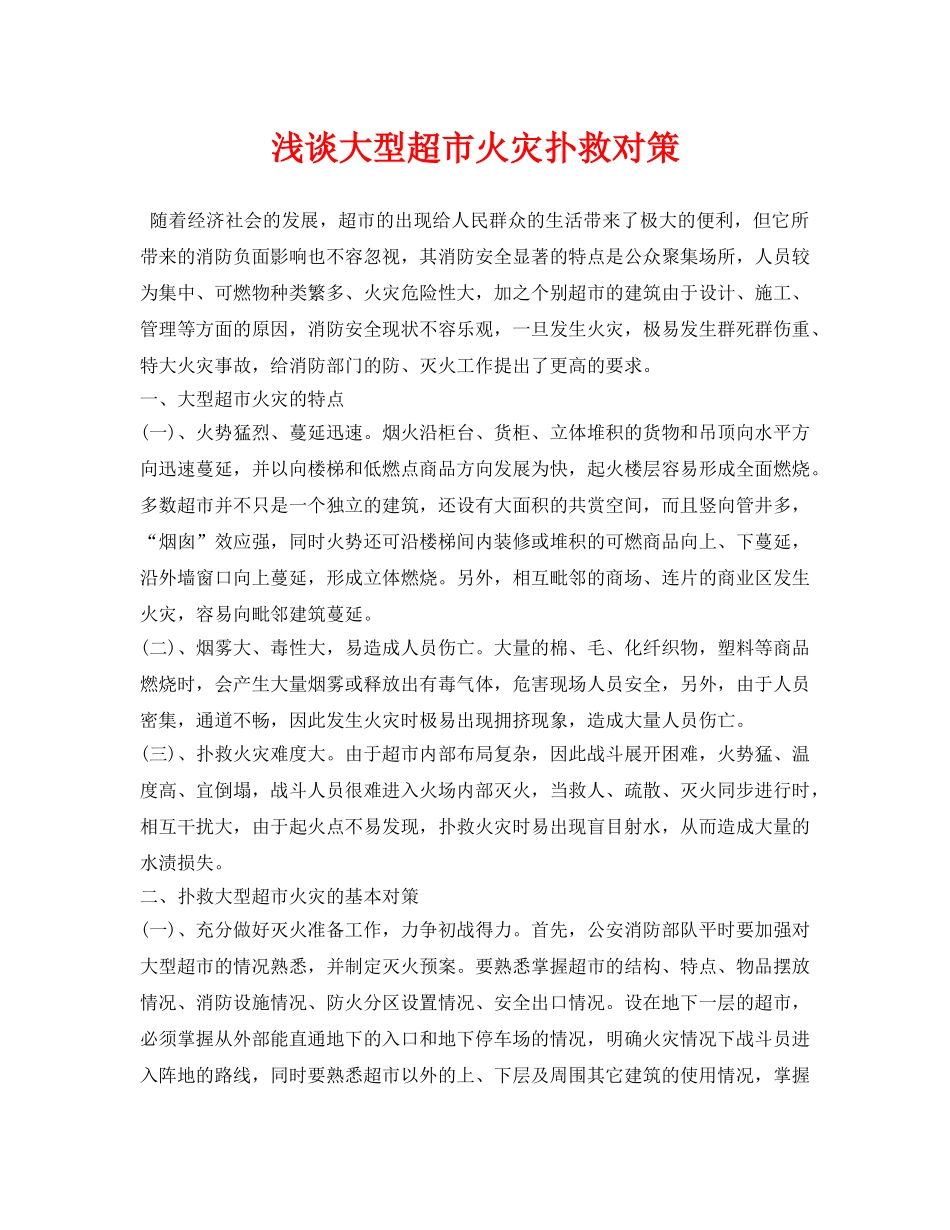 浅谈大型超市火灾扑救对策

随着经济社会的发展，超市的出现给人民群众的生活带来了极大的便利，但它所带来的消防负面影响也不容忽视，其消防安全显著的特点是公众聚集场所，人员较为集中、可燃物种类繁多、火灾危险性大，加之个别超市的建筑由于设计、施工、管理等方面的原因，消防安全现状不容乐观，一旦发生火灾，极易发生群死群伤重、特大火灾事故，给消防部门的防、灭火工作提出了更高的要求。

一、大型超市火灾的特点

(一)、火势猛烈、蔓延迅速。烟火沿柜台、货柜、立体堆积的货物和吊顶向水平方向迅速蔓延，并以向楼梯和低燃点商品方向发展为快，起火楼层容易形成全面燃烧。多数超市并不只是一个独立的建筑，还设有大面积的共赏空间，而且竖向管井多，“烟囱”效应强，同时火势还可沿楼梯间内装修或堆积的可燃商品向上、下蔓延，沿外墙窗口向上蔓延，形成立体燃烧。另外，相互毗邻的商场、连片的商业区发生火灾，容易向毗邻建筑蔓延。

(二)、烟雾大、毒性大，易造成人员伤亡。大量的棉、毛、化纤织物，塑料等商品燃烧时，会产生大量烟雾或释放出有毒气体，危害现场人员安全，另外，由于人员密集，通道不畅，因此发生火灾时极易出现拥挤现象，造成大量人员伤亡。

(三)、扑救火灾难度大。由于超市内部布局复杂，因此战斗展开困难，火势猛、温度高、宜倒塌，战斗人员很难进入火场内部灭火，当救人、疏散、灭火同步进行时，相互干扰大，由于起火点不易发现，扑救火灾时易出现盲目射水，从而造成大量的水渍损失。

二、扑救大型超市火灾的基本对策

(一)、充分做好灭火准备工作，力争初战得力。首先，公安消防部队平时要加强对大型超市的情况熟悉，并制定灭火预案。要熟悉掌握超市的结构、特点、物品摆放情况、消防设施情况、防火分区设置情况、安全出口情况。设在地下一层的超市，必须掌握从外部能直通地下的入口和地下停车场的情况，明确火灾情况下战斗员进入阵地的路线，同时要熟悉超市以外的上、下层及周围其它建筑的使用情况，掌握